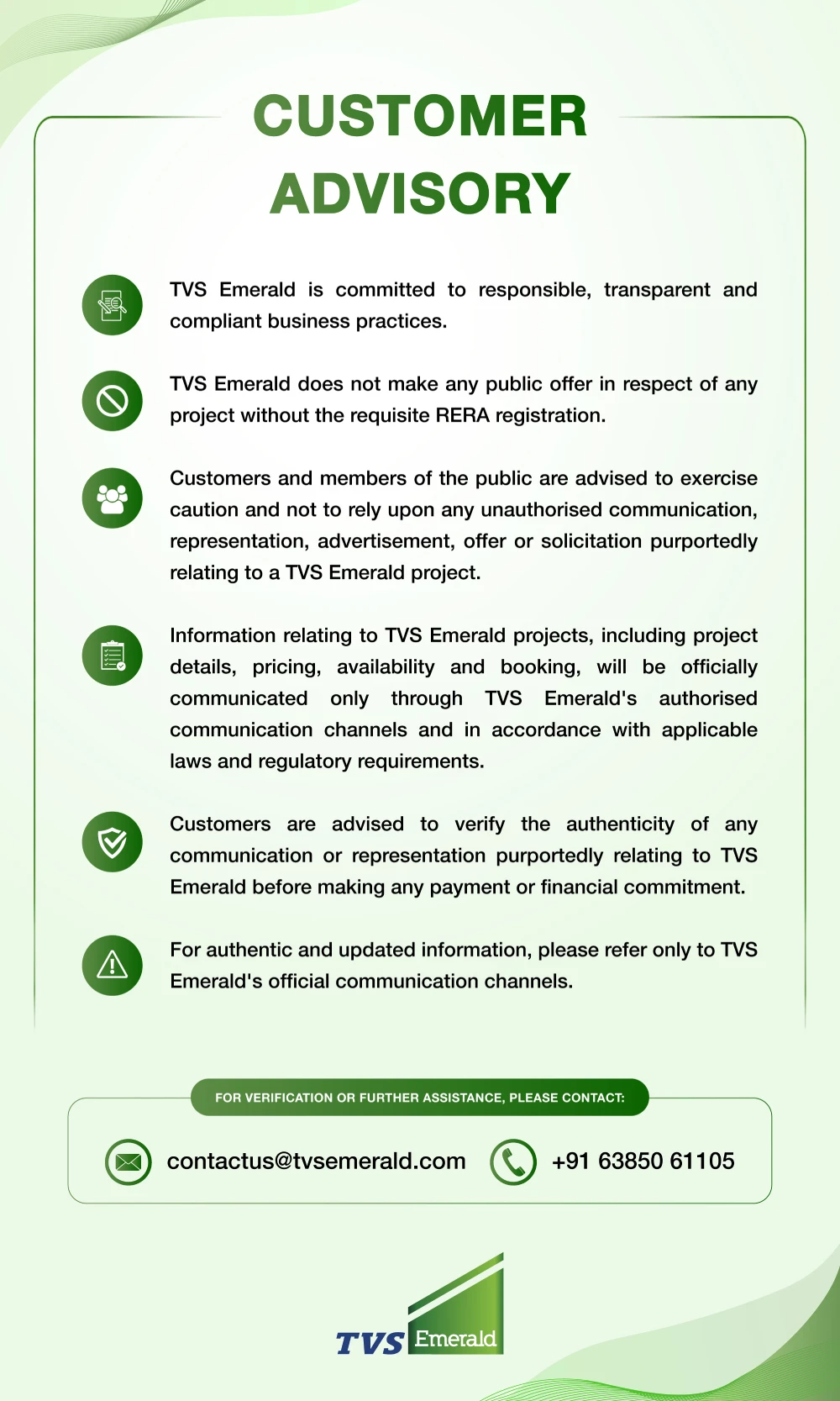 CUSTOMER ADVISORY

TVS Emerald is committed to responsible, transparent and compliant business practices.

TVS Emerald does not make any public offer in respect of any project without the requisite RERA registration.

Customers and members of the public are advised to exercise caution and not to rely upon any unauthorised communication, representation, advertisement, offer or solicitation purportedly relating to a TVS Emerald project.

Information relating to TVS Emerald projects, including project details, pricing, availability and booking, will be officially communicated only through TVS Emerald's authorised communication channels and in accordance with applicable laws and regulatory requirements.

Customers are advised to verify the authenticity of any communication or representation purportedly relating to TVS Emerald before making any payment or financial commitment.

For authentic and updated information, please refer only to TVS Emerald's official communication channels.

FOR VERIFICATION OR FURTHER ASSISTANCE, PLEASE CONTACT:

contactus@tvsemerald.com

+91 63850 61105

TVS Emerald